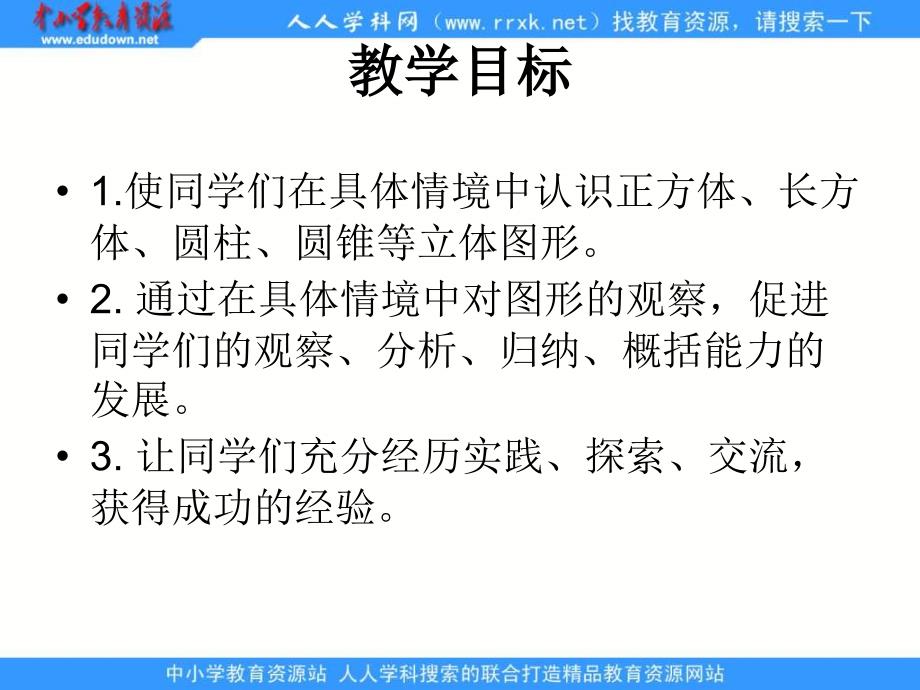 中小学教育资源
www.edudown.net
人人学科网（www.rrxk.net）找教育资源，请搜索一下

教学目标

• 1.使同学们在具体情境中认识正方体、长方体、圆柱、圆锥等立体图形。

• 2. 通过在具体情境中对图形的观察，促进同学们的观察、分析、归纳、概括能力的发展。

• 3. 让同学们充分经历实践、探索、交流，获得成功的经验。

中小学教育资源站 人人学科搜索的联合打造精品教育资源网站